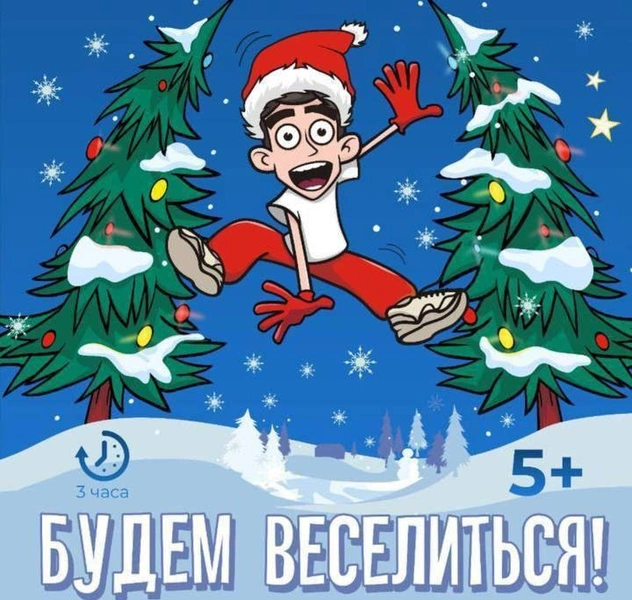 3 часа

5+

БУДЕМ ВЕСЕЛИТЬСЯ!